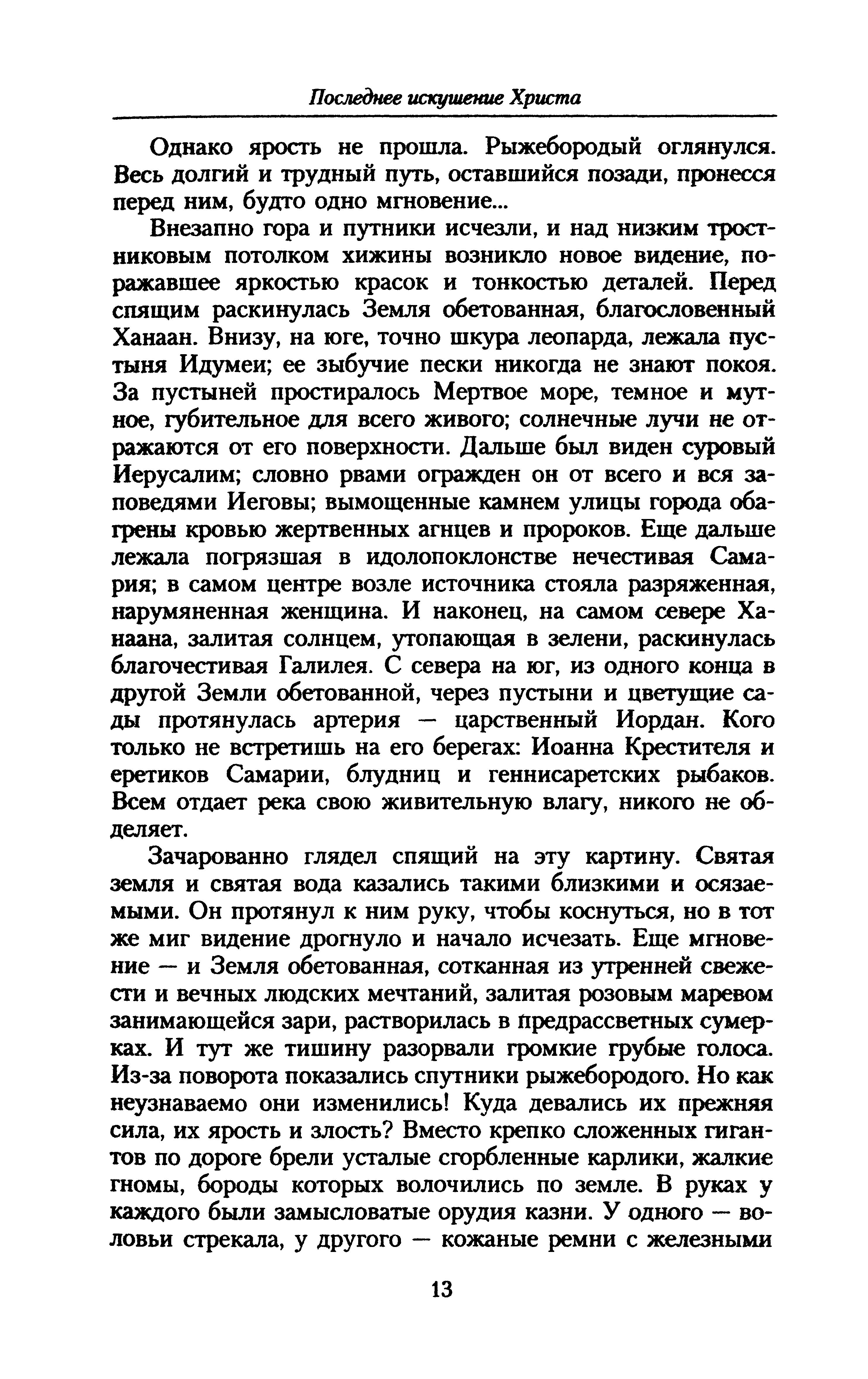 Последнее искушение Христа

Однако ярость не прошла. Рыжебородый оглянулся. Весь долгий и трудный путь, оставшийся позади, пронесся перед ним, будто одно мгновение...

Внезапно гора и путники исчезли, и над низким тростниковым потолком хижины возникло новое видение, поражавшее яркостью красок и тонкостью деталей. Перед спящим раскинулась Земля обетованная, благословенный Ханаан. Внизу, на юге, точно шкура леопарда, лежала пустыня Идумеи; ее зыбучие пески никогда не знают покоя. За пустыней простиралось Мертвое море, темное и мутное, губительное для всего живого; солнечные лучи не отражаются от его поверхности. Дальше был виден суровый Иерусалим; словно рвами огражден он от всего и вся заповедями Иеговы; вымощенные камнем улицы города обагрены кровью жертвенных агнцев и пророков. Еще дальше лежала погрязшая в идолопоклонстве нечестивая Самария; в самом центре возле источника стояла разряженная, нарумяненная женщина. И наконец, на самом севере Ханаана, залитая солнцем, утопающая в зелени, раскинулась благочестивая Галилея. С севера на юг, из одного конца в другой Земли обетованной, через пустыни и цветущие сады протянулась артерия — царственный Иордан. Кого только не встретишь на его берегах: Иоанна Крестителя и еретиков Самарии, блудниц и геннисаретских рыбаков. Всем отдает река свою живительную влагу, никого не обделяет.

Зачарованно глядел спящий на эту картину. Святая земля и святая вода казались такими близкими и осязаемыми. Он протянул к ним руку, чтобы коснуться, но в тот же миг видение дрогнуло и начало исчезать. Еще мгновение — и Земля обетованная, сотканная из утренней свежести и вечных людских мечтаний, залитая розовым маревом занимающейся зари, растворилась в предрассветных сумерках. И тут же тишину разорвали громкие грубые голоса. Из-за поворота показались спутники рыжебородого. Но как неузнаваемо они изменились! Куда девались их прежняя сила, их ярость и злость? Вместо крепко сложенных гигантов по дороге брели усталые сгорбленные карлики, жалкие гномы, бороды которых волочились по земле. В руках у каждого были замысловатые орудия казни. У одного — воловьи стрекала, у другого — кожаные ремни с железными

13